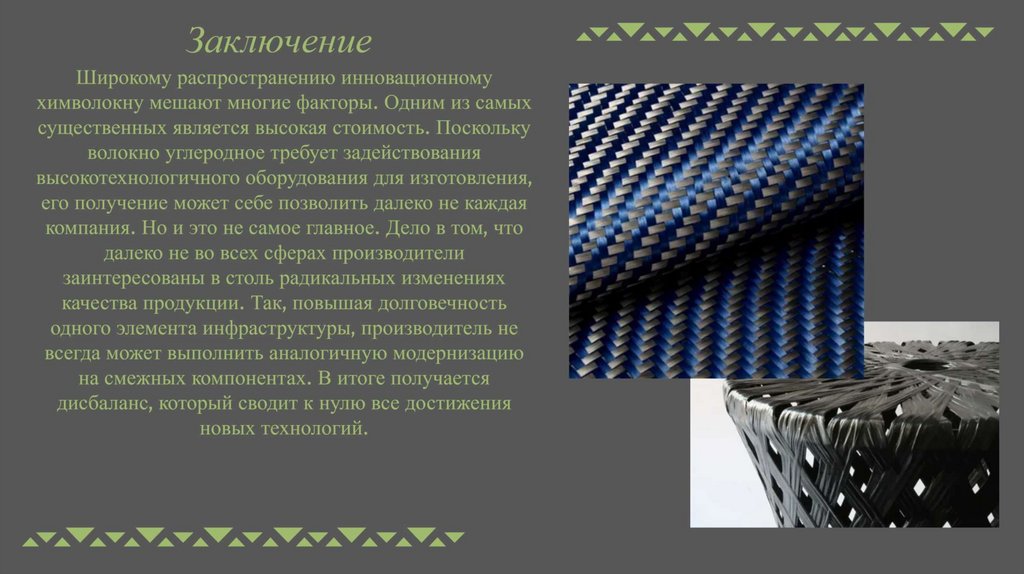 Заключение

Широкому распространению инновационному химволокну мешают многие факторы. Одним из самых существенных является высокая стоимость. Поскольку волокно углеродное требует задействования высокотехнологичного оборудования для изготовления, его получение может себе позволить далеко не каждая компания. Но и это не самое главное. Дело в том, что далеко не во всех сферах производители заинтересованы в столь радикальных изменениях качества продукции. Так, повышая долговечность одного элемента инфраструктуры, производитель не всегда может выполнить аналогичную модернизацию на смежных компонентах. В итоге получается дисбаланс, который сводит к нулю все достижения новых технологий.